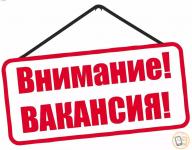 Внимание!
ВАКАНСИЯ!